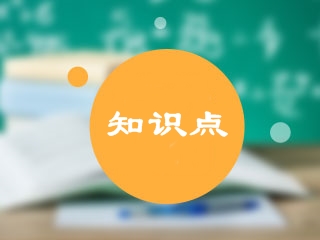 知识点